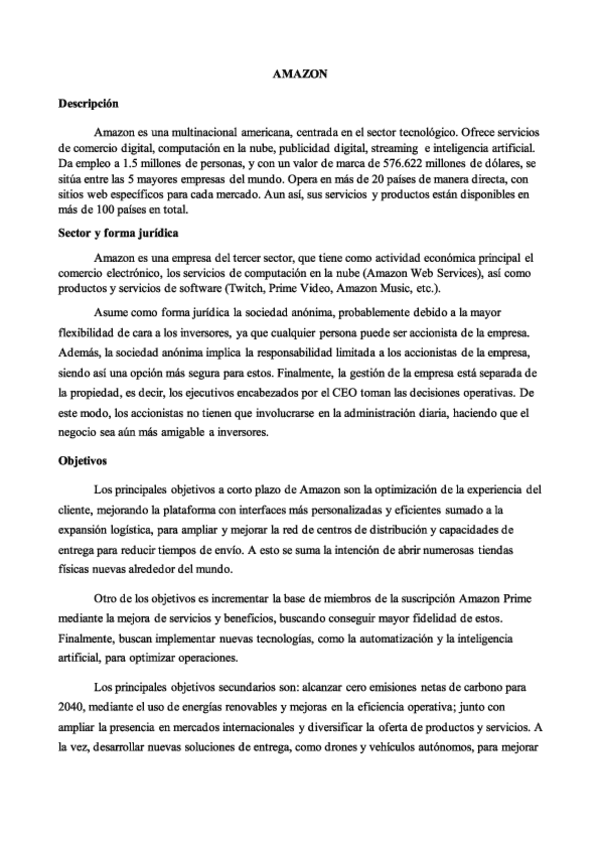 AMAZON

Descripción

Amazon es una multinacional americana, centrada en el sector tecnológico. Ofrece servicios de comercio digital, computación en la nube, publicidad digital, streaming e inteligencia artificial. Da empleo a 1.5 millones de personas, y con un valor de marca de 576.622 millones de dólares, se sitúa entre las 5 mayores empresas del mundo. Opera en más de 20 países de manera directa, con sitios web específicos para cada mercado. Aun así, sus servicios y productos están disponibles en más de 100 países en total.

Sector y forma jurídica

Amazon es una empresa del tercer sector, que tiene como actividad económica principal el comercio electrónico, los servicios de computación en la nube (Amazon Web Services), así como productos y servicios de software (Twitch, Prime Video, Amazon Music, etc.).

Asume como forma jurídica la sociedad anónima, probablemente debido a la mayor flexibilidad de cara a los inversores, ya que cualquier persona puede ser accionista de la empresa. Además, la sociedad anónima implica la responsabilidad limitada a los accionistas de la empresa, siendo así una opción más segura para estos. Finalmente, la gestión de la empresa está separada de la propiedad, es decir, los ejecutivos encabezados por el CEO toman las decisiones operativas. De este modo, los accionistas no tienen que involucrarse en la administración diaria, haciendo que el negocio sea aún más amigable a inversores.

Objetivos

Los principales objetivos a corto plazo de Amazon son la optimización de la experiencia del cliente, mejorando la plataforma con interfaces más personalizadas y eficientes sumado a la expansión logística, para ampliar y mejorar la red de centros de distribución y capacidades de entrega para reducir tiempos de envío. A esto se suma la intención de abrir numerosas tiendas físicas nuevas alrededor del mundo.

Otro de los objetivos es incrementar la base de miembros de la suscripción Amazon Prime mediante la mejora de servicios y beneficios, buscando conseguir mayor fidelidad de estos. Finalmente, buscan implementar nuevas tecnologías, como la automatización y la inteligencia artificial, para optimizar operaciones.

Los principales objetivos secundarios son: alcanzar cero emisiones netas de carbono para 2040, mediante el uso de energías renovables y mejoras en la eficiencia operativa; junto con ampliar la presencia en mercados internacionales y diversificar la oferta de productos y servicios. A la vez, desarrollar nuevas soluciones de entrega, como drones y vehículos autónomos, para mejorar